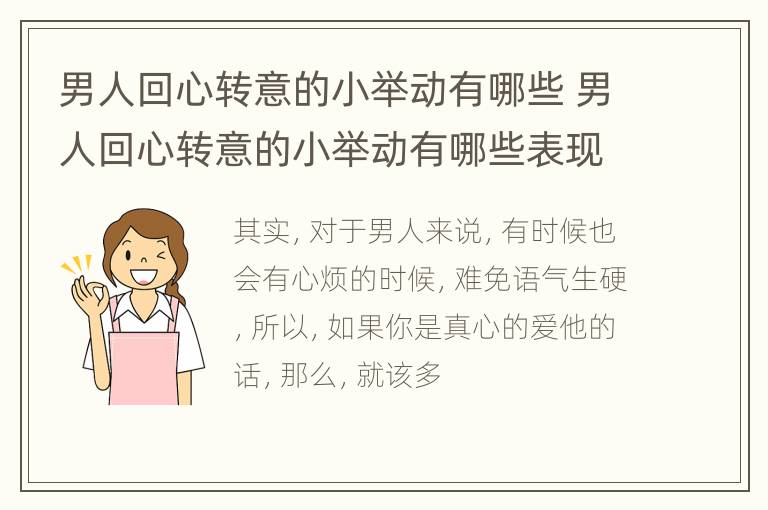 男人回心转意的小举动有哪些 男人回心转意的小举动有哪些表现

其实, 对于男人来说, 有时候也会有心烦的时候, 难免语气生硬, 所以, 如果你是真心的爱他的话, 那么, 就该多